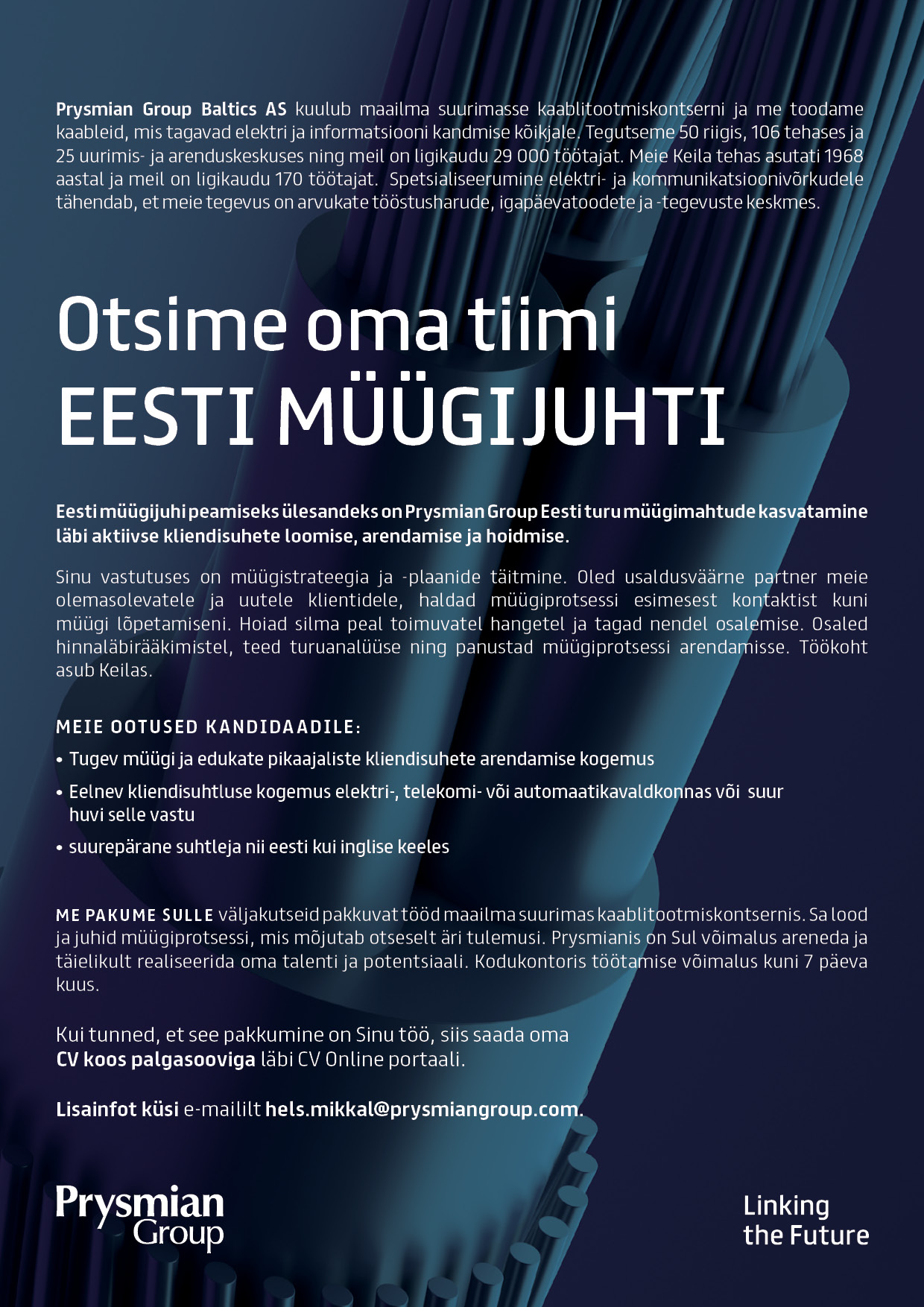 Prysmian Group Baltics AS kuulub maailma suurimasse kaablitootmiskontserni ja me toodame kaableid, mis tagavad elektri ja informatsiooni kandmise kõikjale. Tegutseme 50 riigis, 106 tehases ja 25 uurimis- ja arenduskeskuses ning meil on ligikaudu 29 000 töötajat. Meie Keila tehas asutati 1968 aastal ja meil on ligikaudu 170 töötajat. Spetsialiseerumine elektri- ja kommunikatsioonivõrkudele tähendab, et meie tegevus on arvukate tööstusharude, igapäevatoodete ja -tegevuste keskmes.

Otsime oma tiimi
EESTI MÜÜGIJUHTI

Eesti müügijuhi peamiseks ülesandeks on Prysmian Group Eesti turu müügimahtude kasvatamine läbi aktiivse kliendisuhete loomise, arendamise ja hoidmise.

Sinu vastutuses on müügistrateegia ja -plaanide täitmine. Oled usaldusväärne partner meie olemasolevatele ja uutele klientidele, haldad müügiprotsessi esimesest kontaktist kuni müügi lõpetamiseni. Hoiad silma peal toimuvatel hangetel ja tagad nendel osalemise. Osaled hinnaläbirääkimistel, teed turuanalüüse ning panustad müügiprotsessi arendamisse. Töökoht asub Keilas.

MEIE OOTUSED KANDIDAADILE:

• Tugev müügi ja edukate pikaajaliste kliendisuhete arendamise kogemus
• Eelnev kliendisuhtluse kogemus elektri-, telekomi- või automaatikavaldkonnas või suur huvi selle vastu
• suurepärane suhtleja nii eesti kui inglise keeles

ME PAKUME SULLE väljakutseid pakkuvat tööd maailma suurimas kaablitootmiskontsernis. Sa lood ja juhid müügiprotsessi, mis mõjutab otseselt äri tulemusi. Prysmianis on Sul võimalus areneda ja täielikult realiseerida oma talenti ja potentsiaali. Kodukontoris töötamise võimalus kuni 7 päeva kuus.

Kui tunned, et see pakkumine on Sinu töö, siis saada oma CV koos palgasooviga läbi CV Online portaali.

Lisainfot küsi e-maililt hels.mikkal@prysmiangroup.com.

Prysmian Group

Linking the Future